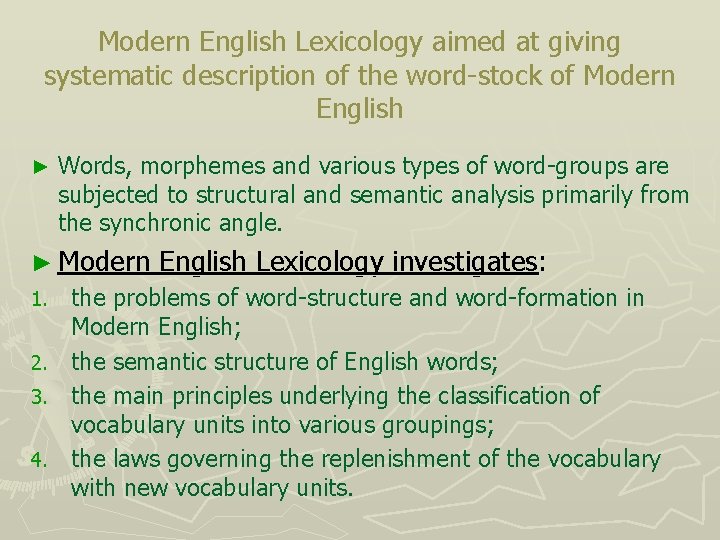 Modern English Lexicology aimed at giving systematic description of the word-stock of Modern English

► Words, morphemes and various types of word-groups are subjected to structural and semantic analysis primarily from the synchronic angle.

► Modern English Lexicology investigates:

1. the problems of word-structure and word-formation in Modern English;
2. the semantic structure of English words;
3. the main principles underlying the classification of vocabulary units into various groupings;
4. the laws governing the replenishment of the vocabulary with new vocabulary units.